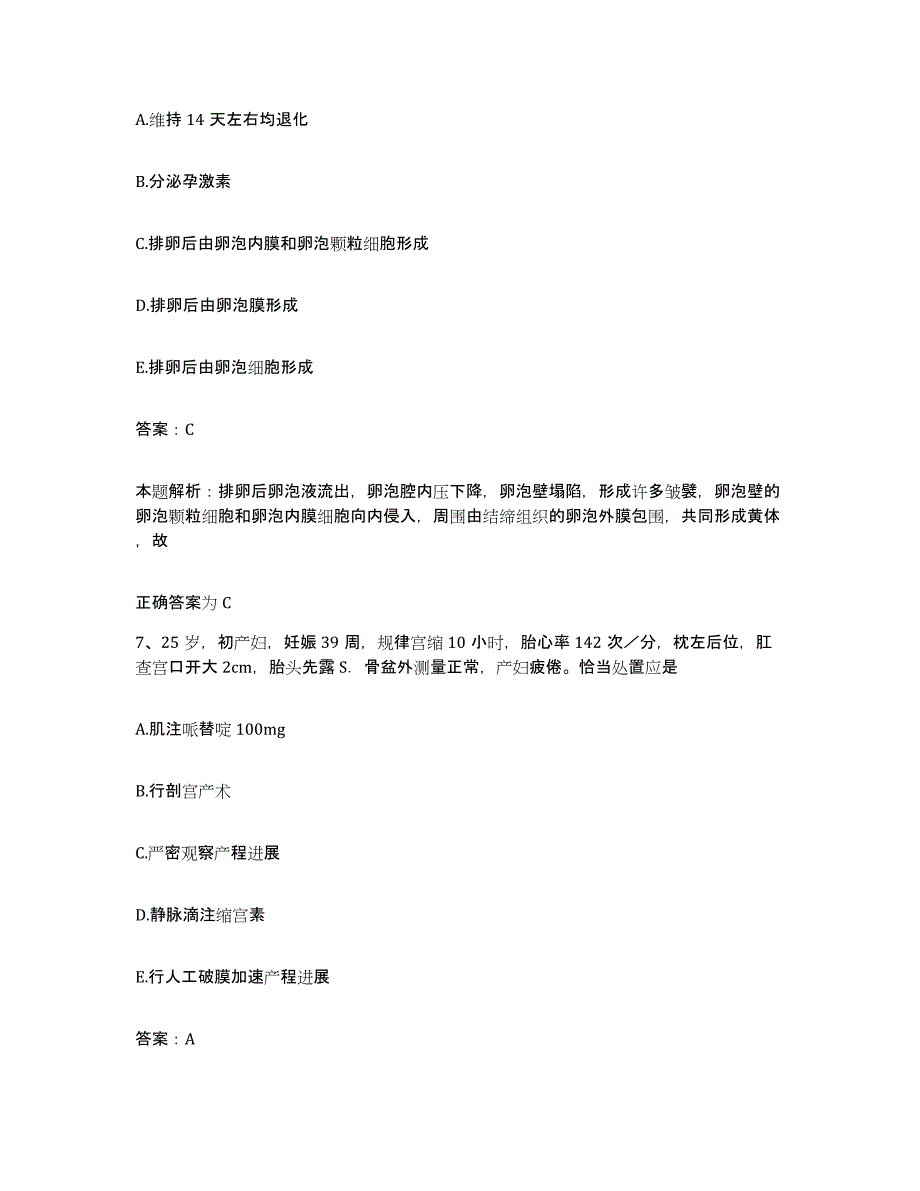 A.维持 14 天左右均退化

B.分泌孕激素

C.排卵后由卵泡内膜和卵泡颗粒细胞形成

D.排卵后由卵泡膜形成

E.排卵后由卵泡细胞形成

答案：C

本题解析：排卵后卵泡液流出，卵泡腔内压下降，卵泡壁塌陷，形成许多皱襞，卵泡壁的卵泡颗粒细胞和卵泡内膜细胞向内侵入，周围由结缔组织的卵泡外膜包围，共同形成黄体，故

正确答案为 C

7、25 岁，初产妇，妊娠 39 周，规律宫缩 10 小时，胎心率 142 次／分，枕左后位，肛查宫口开大 2cm，胎头先露 S．骨盆外测量正常，产妇疲倦。恰当处置应是

A.肌注哌替啶 100mg

B.行剖宫产术

C.严密观察产程进展

D.静脉滴注缩宫素

E.行人工破膜加速产程进展

答案：A